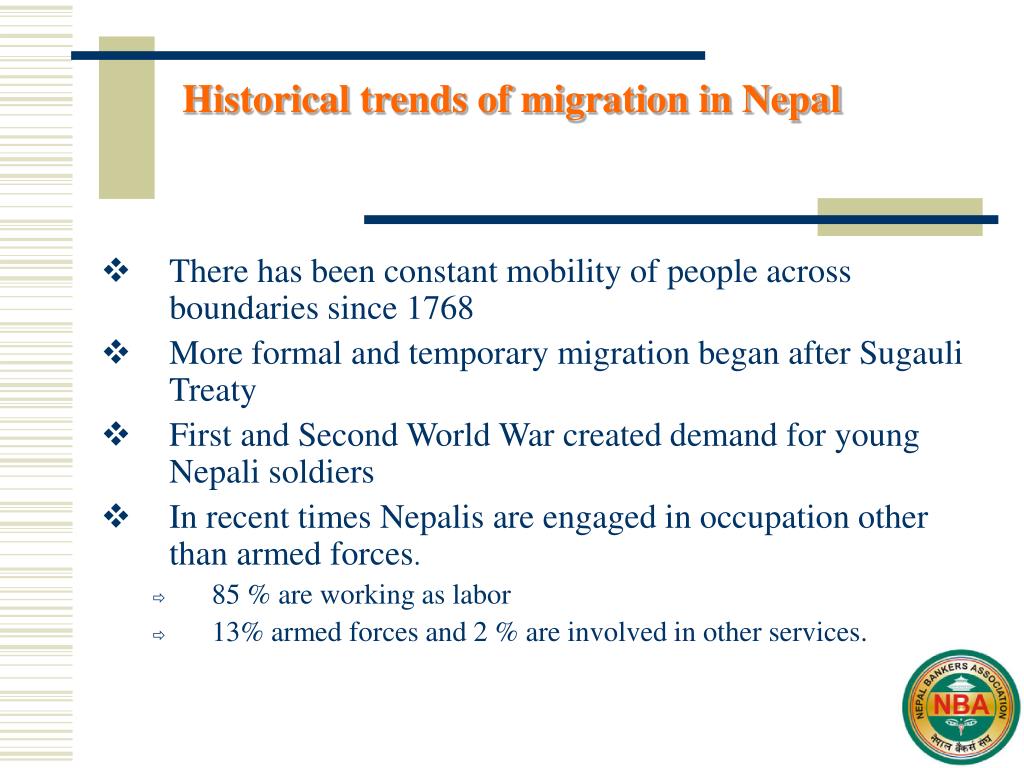 Historical trends of migration in Nepal

❖ There has been constant mobility of people across boundaries since 1768

❖ More formal and temporary migration began after Sugauli Treaty

❖ First and Second World War created demand for young Nepali soldiers

❖ In recent times Nepalis are engaged in occupation other than armed forces.

⇨ 85 % are working as labor

⇨ 13% armed forces and 2 % are involved in other services.

NEPAL BANKERS ASSOCIATION
NBA
नेपाल बैंकर्स संघ